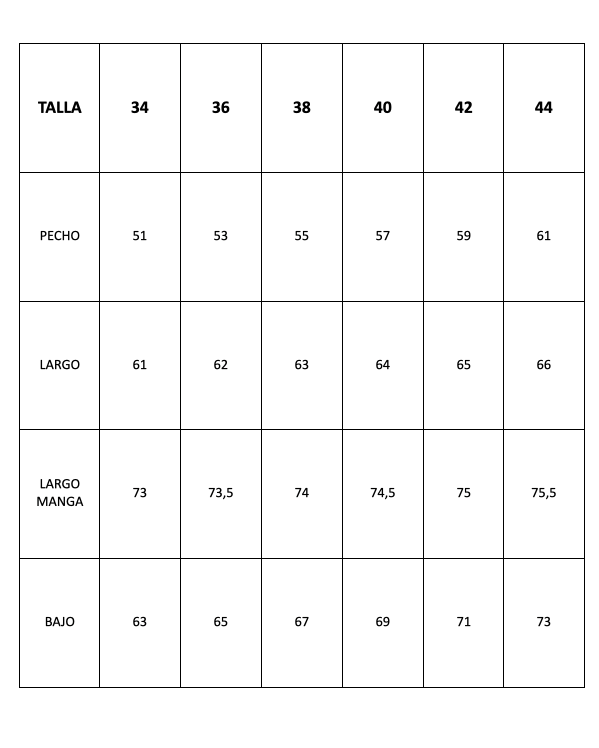 | TALLA | 34 | 36 | 38 | 40 | 42 | 44 |
|---|---|---|---|---|---|---|
| PECHO | 51 | 53 | 55 | 57 | 59 | 61 |
| LARGO | 61 | 62 | 63 | 64 | 65 | 66 |
| LARGO MANGA | 73 | 73,5 | 74 | 74,5 | 75 | 75,5 |
| BAJO | 63 | 65 | 67 | 69 | 71 | 73 |